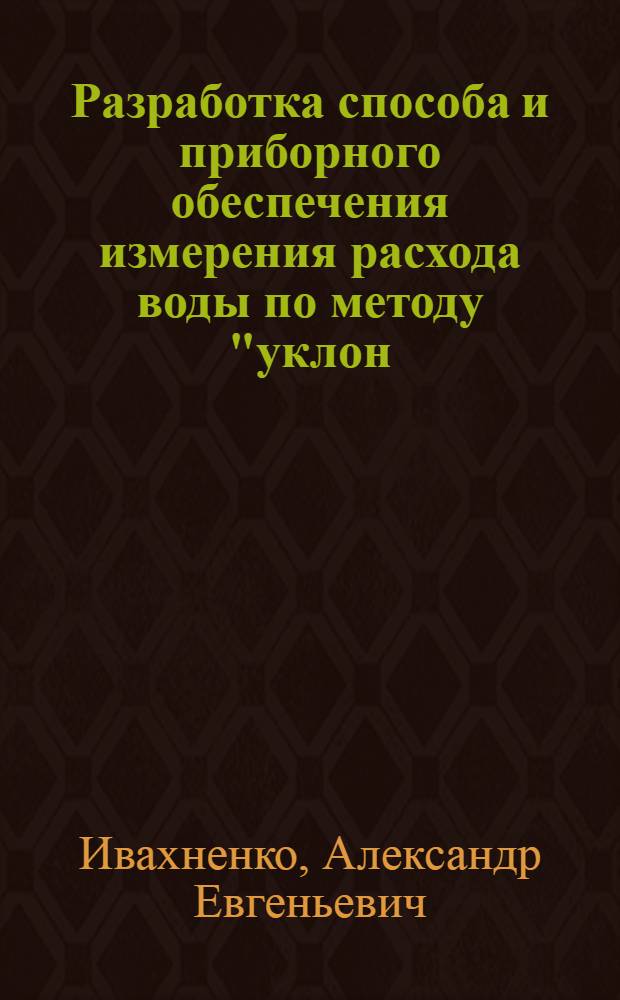 Разработка способа и приборного обеспечения измерения расхода воды по методу "уклон

Ивахненко, Александр Евгеньевич